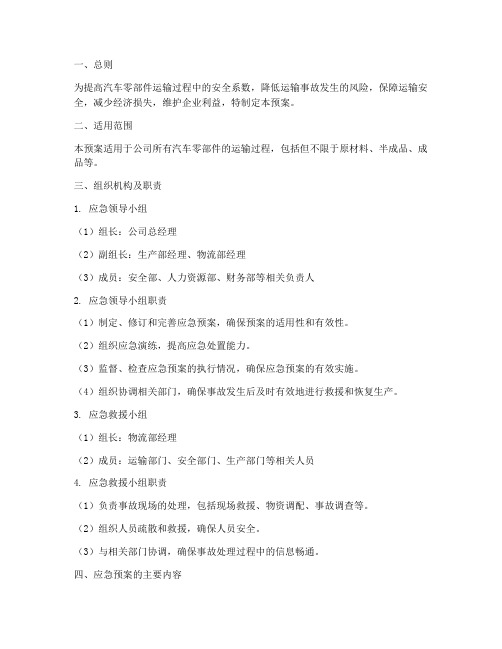 一、总则

为提高汽车零部件运输过程中的安全系数，降低运输事故发生的风险，保障运输安全，减少经济损失，维护企业利益，特制定本预案。

二、适用范围

本预案适用于公司所有汽车零部件的运输过程，包括但不限于原材料、半成品、成品等。

三、组织机构及职责

1. 应急领导小组

（1）组长：公司总经理

（2）副组长：生产部经理、物流部经理

（3）成员：安全部、人力资源部、财务部等相关负责人

2. 应急领导小组职责

（1）制定、修订和完善应急预案，确保预案的适用性和有效性。

（2）组织应急演练，提高应急处置能力。

（3）监督、检查应急预案的执行情况，确保应急预案的有效实施。

（4）组织协调相关部门，确保事故发生后及时有效地进行救援和恢复生产。

3. 应急救援小组

（1）组长：物流部经理

（2）成员：运输部门、安全部门、生产部门等相关人员

4. 应急救援小组职责

（1）负责事故现场的处理，包括现场救援、物资调配、事故调查等。

（2）组织人员疏散和救援，确保人员安全。

（3）与相关部门协调，确保事故处理过程中的信息畅通。

四、应急预案的主要内容